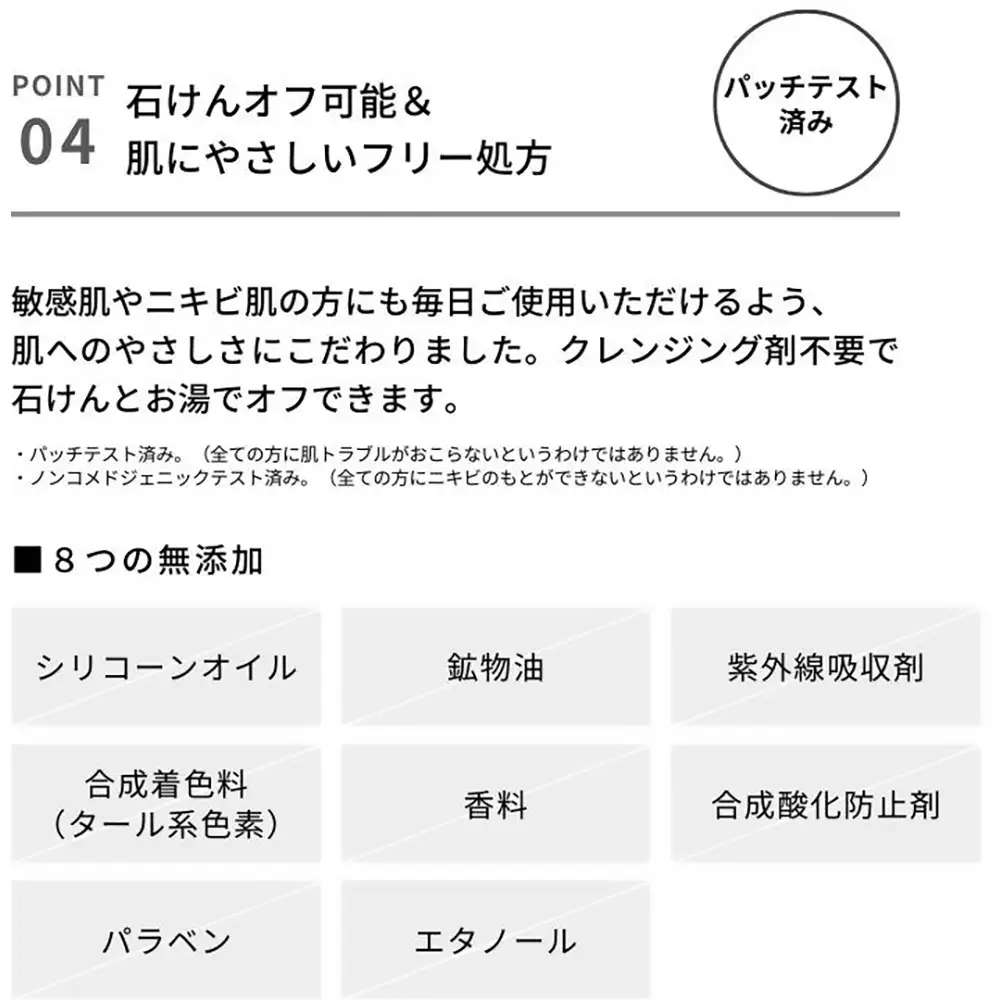 POINT
04

石けんオフ可能&
肌にやさしいフリー処方

パッチテスト
済み

敏感肌やニキビ肌の方にも毎日ご使用いただけるよう、肌へのやさしさにこだわりました。クレンジング剤不要で石けんとお湯でオフできます。

・パッチテスト済み。(全ての方に肌トラブルがおこらないというわけではありません。)
・ノンコメドジェニックテスト済み。(全ての方にニキビのもとができないというわけではありません。)

■8つの無添加

シリコーンオイル

鉱物油

紫外線吸収剤

合成着色料
(タール系色素)

香料

合成酸化防止剤

パラベン

エタノール